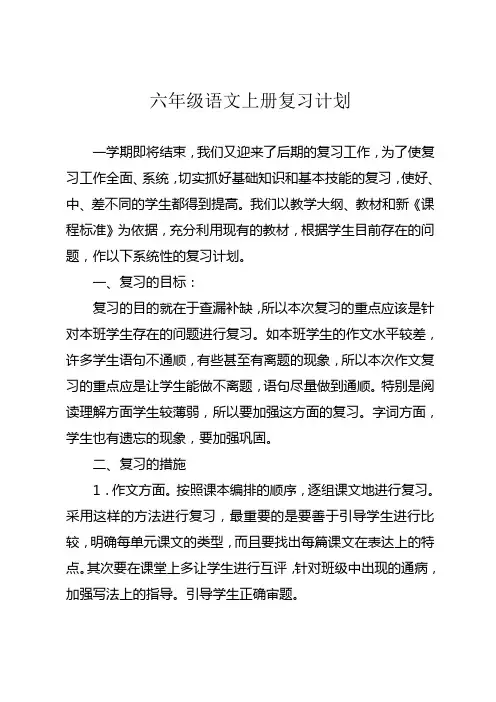 六年级语文上册复习计划

一学期即将结束，我们又迎来了后期的复习工作，为了使复习工作全面、系统，切实抓好基础知识和基本技能的复习，使好、中、差不同的学生都得到提高。我们以教学大纲、教材和新《课程标准》为依据，充分利用现有的教材，根据学生目前存在的问题，作以下系统性的复习计划。

一、复习的目标：

复习的目的就在于查漏补缺，所以本次复习的重点应该是针对本班学生存在的问题进行复习。如本班学生的作文水平较差，许多学生语句不通顺，有些甚至有离题的现象，所以本次作文复习的重点应是让学生能做不离题，语句尽量做到通顺。特别是阅读理解方面学生较薄弱，所以要加强这方面的复习。字词方面，学生也有遗忘的现象，要加强巩固。

二、复习的措施

1．作文方面。按照课本编排的顺序，逐组课文地进行复习。采用这样的方法进行复习，最重要的是要善于引导学生进行比较，明确每单元课文的类型，而且要找出每篇课文在表达上的特点。其次要在课堂上多让学生进行互评，针对班级中出现的通病，加强写法上的指导。引导学生正确审题。